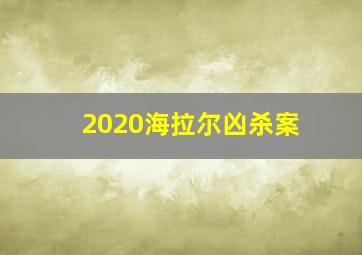 2020海拉尔凶杀案